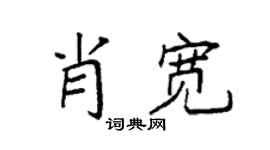 肖宽

词典网